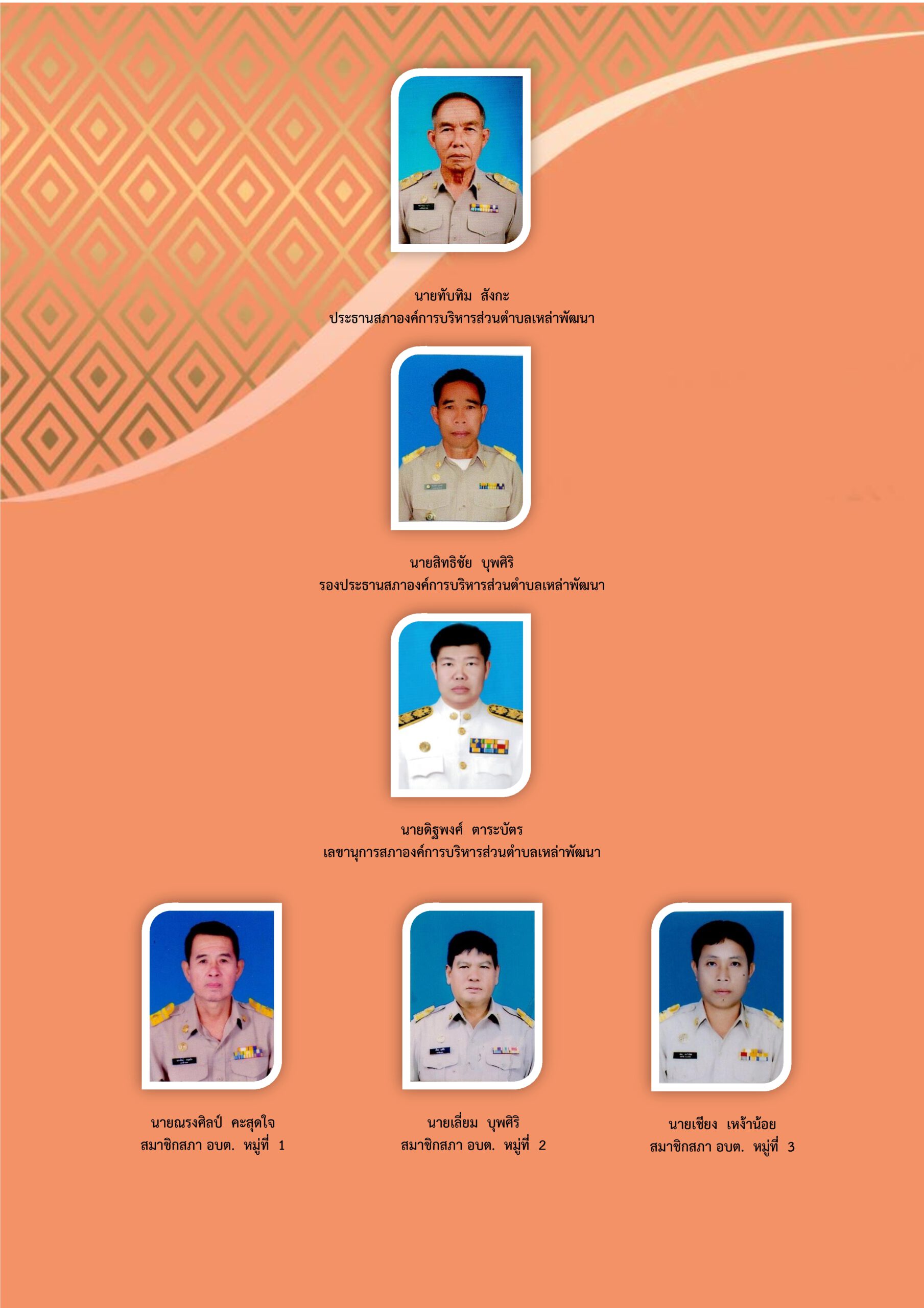 นายทับทิม สังกะ
ประธานสภาองค์การบริหารส่วนตำบลเหล่าพัฒนา

นายสิทธิชัย บุพศิริ
รองประธานสภาองค์การบริหารส่วนตำบลเหล่าพัฒนา

นายดิฐพงศ์ ตาระบัตร
เลขานุการสภาองค์การบริหารส่วนตำบลเหล่าพัฒนา

นายณรงศิลป์ คะสุดใจ
สมาชิกสภา อบต. หมู่ที่ 1

นายเลี่ยม บุพศิริ
สมาชิกสภา อบต. หมู่ที่ 2

นายเชียง เหง้าน้อย
สมาชิกสภา อบต. หมู่ที่ 3